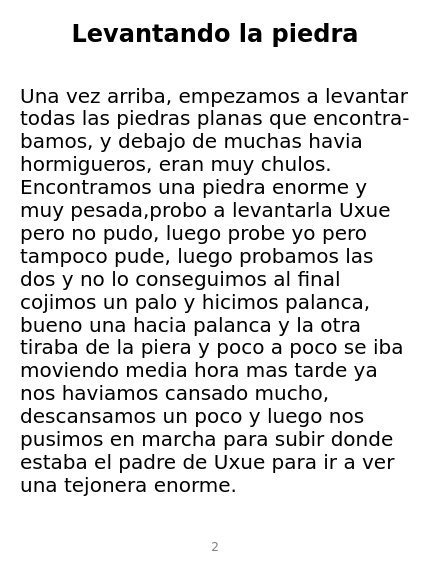 Levantando la piedra

Una vez arriba, empezamos a levantar todas las piedras planas que encontrabamos, y debajo de muchas havia hormigueros, eran muy chulos. Encontramos una piedra enorme y muy pesada,probo a levantarla Uxue pero no pudo, luego probe yo pero tampoco pude, luego probamos las dos y no lo conseguimos al final cojimos un palo y hicimos palanca, bueno una hacia palanca y la otra tiraba de la piera y poco a poco se iba moviendo media hora mas tarde ya nos haviamos cansado mucho, descansamos un poco y luego nos pusimos en marcha para subir donde estaba el padre de Uxue para ir a ver una tejonera enorme.

2